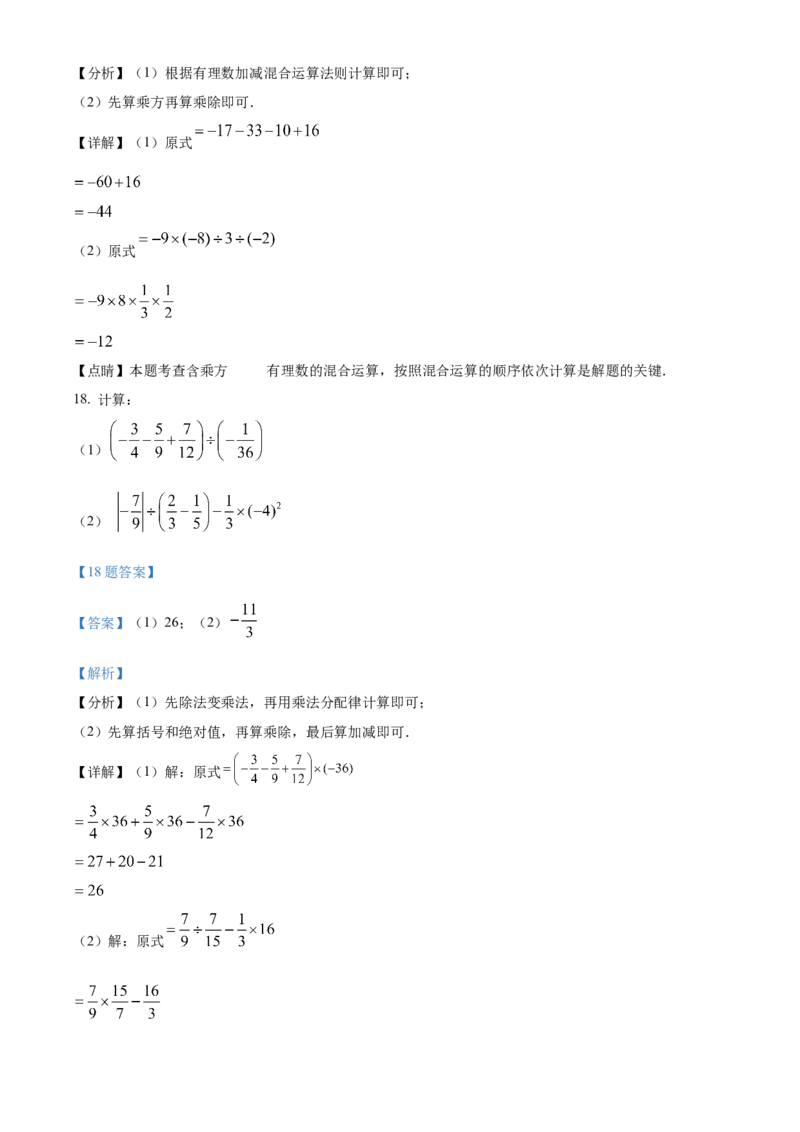 【分析】（1）根据有理数加减混合运算法则计算即可；

（2）先算乘方再算乘除即可．

【详解】（1）原式$=-17-33-10+16$

$=-60+16$

$=-44$

（2）原式$=-9\times(-8)\div3\div(-2)$

$=-9\times8\times\frac{1}{3}\times\frac{1}{2}$

$=-12$

【点睛】本题考查含乘方 有理数的混合运算，按照混合运算的顺序依次计算是解题的关键．

18. 计算：

（1）$\left(-\frac{3}{4}-\frac{5}{9}+\frac{7}{12}\right)\div\left(-\frac{1}{36}\right)$

（2）$\left|-\frac{7}{9}\right|\div\left(\frac{2}{3}-\frac{1}{5}\right)-\frac{1}{3}\times(-4)^2$

【18题答案】

【答案】（1）26；（2）$-\frac{11}{3}$

【解析】

【分析】（1）先除法变乘法，再用乘法分配律计算即可；

（2）先算括号和绝对值，再算乘除，最后算加减即可．

【详解】（1）解：原式$=\left(-\frac{3}{4}-\frac{5}{9}+\frac{7}{12}\right)\times(-36)$

$=\frac{3}{4}\times36+\frac{5}{9}\times36-\frac{7}{12}\times36$

$=27+20-21$

$=26$

（2）解：原式$=\frac{7}{9}\div\frac{7}{15}-\frac{1}{3}\times16$

$=\frac{7}{9}\times\frac{15}{7}-\frac{16}{3}$